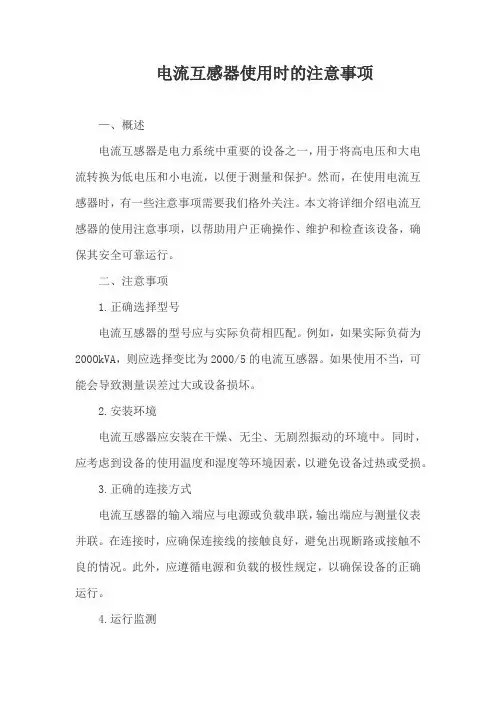 电流互感器使用时的注意事项

一、概述

电流互感器是电力系统中重要的设备之一，用于将高电压和大电流转换为低电压和小电流，以便于测量和保护。然而，在使用电流互感器时，有一些注意事项需要我们格外关注。本文将详细介绍电流互感器的使用注意事项，以帮助用户正确操作、维护和检查该设备，确保其安全可靠运行。

二、注意事项

1.正确选择型号

电流互感器的型号应与实际负荷相匹配。例如，如果实际负荷为2000kVA，则应选择变比为2000/5的电流互感器。如果使用不当，可能会导致测量误差过大或设备损坏。

2.安装环境

电流互感器应安装在干燥、无尘、无剧烈振动的环境中。同时，应考虑到设备的使用温度和湿度等环境因素，以避免设备过热或受损。

3.正确的连接方式

电流互感器的输入端应与电源或负载串联，输出端应与测量仪表并联。在连接时，应确保连接线的接触良好，避免出现断路或接触不良的情况。此外，应遵循电源和负载的极性规定，以确保设备的正确运行。

4.运行监测